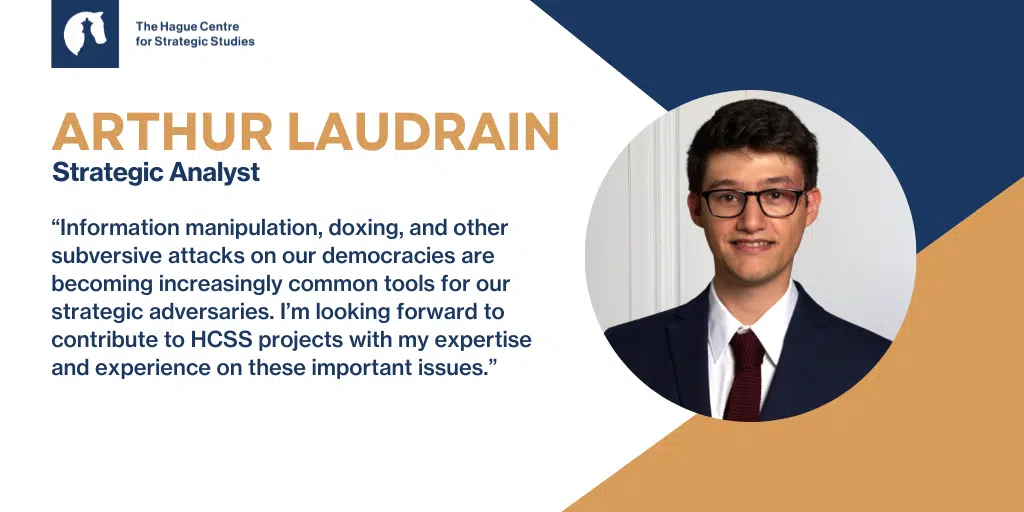 The Hague Centre for Strategic Studies

ARTHUR LAUDRAIN
Strategic Analyst

“Information manipulation, doxing, and other subversive attacks on our democracies are becoming increasingly common tools for our strategic adversaries. I’m looking forward to contribute to HCSS projects with my expertise and experience on these important issues.”